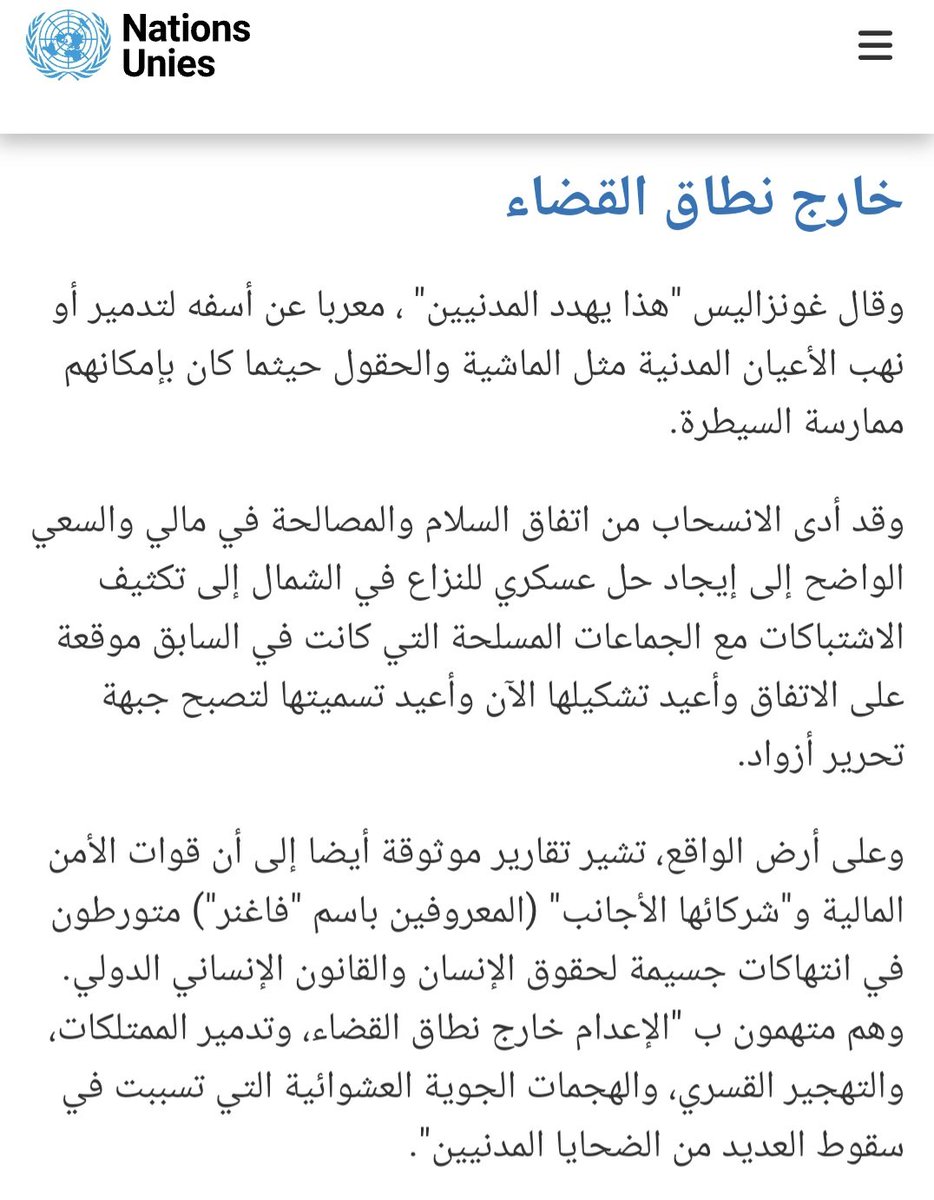 Nations Unies

خارج نطاق القضاء

وقال غونزاليس "هذا يهدد المدنيين" ، معربا عن أسفه لتدمير أو نهب الأعيان المدنية مثل الماشية والحقول حيثما كان بإمكانهم ممارسة السيطرة.

وقد أدى الانسحاب من اتفاق السلام والمصالحة في مالي والسعي الواضح إلى إيجاد حل عسكري للنزاع في الشمال إلى تكثيف الاشتباكات مع الجماعات المسلحة التي كانت في السابق موقعة على الاتفاق وأعيد تشكيلها الآن وأعيد تسميتها لتصبح جبهة تحرير أزواد.

وعلى أرض الواقع، تشير تقارير موثوقة أيضا إلى أن قوات الأمن المالية و"شركائها الأجانب" (المعروفين باسم "فاغنر") متورطون في انتهاكات جسيمة لحقوق الإنسان والقانون الإنساني الدولي. وهم متهمون ب "الإعدام خارج نطاق القضاء، وتدمير الممتلكات، والتهجير القسري، والهجمات الجوية العشوائية التي تسببت في سقوط العديد من الضحايا المدنيين".